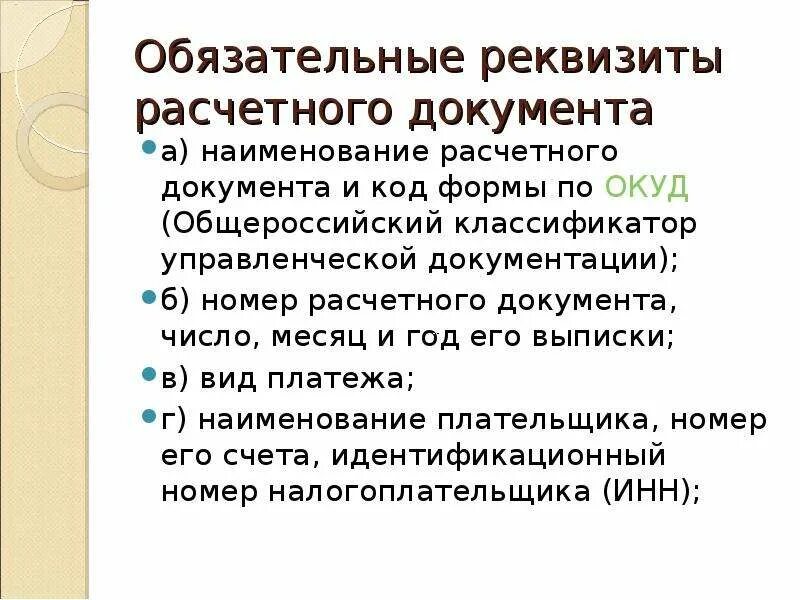 Обязательные реквизиты расчетного документа

а) наименование расчетного документа и код формы по ОКУД (Общероссийский классификатор управленческой документации);

б) номер расчетного документа, число, месяц и год его выписки;

в) вид платежа;

г) наименование плательщика, номер его счета, идентификационный номер налогоплательщика (ИНН);